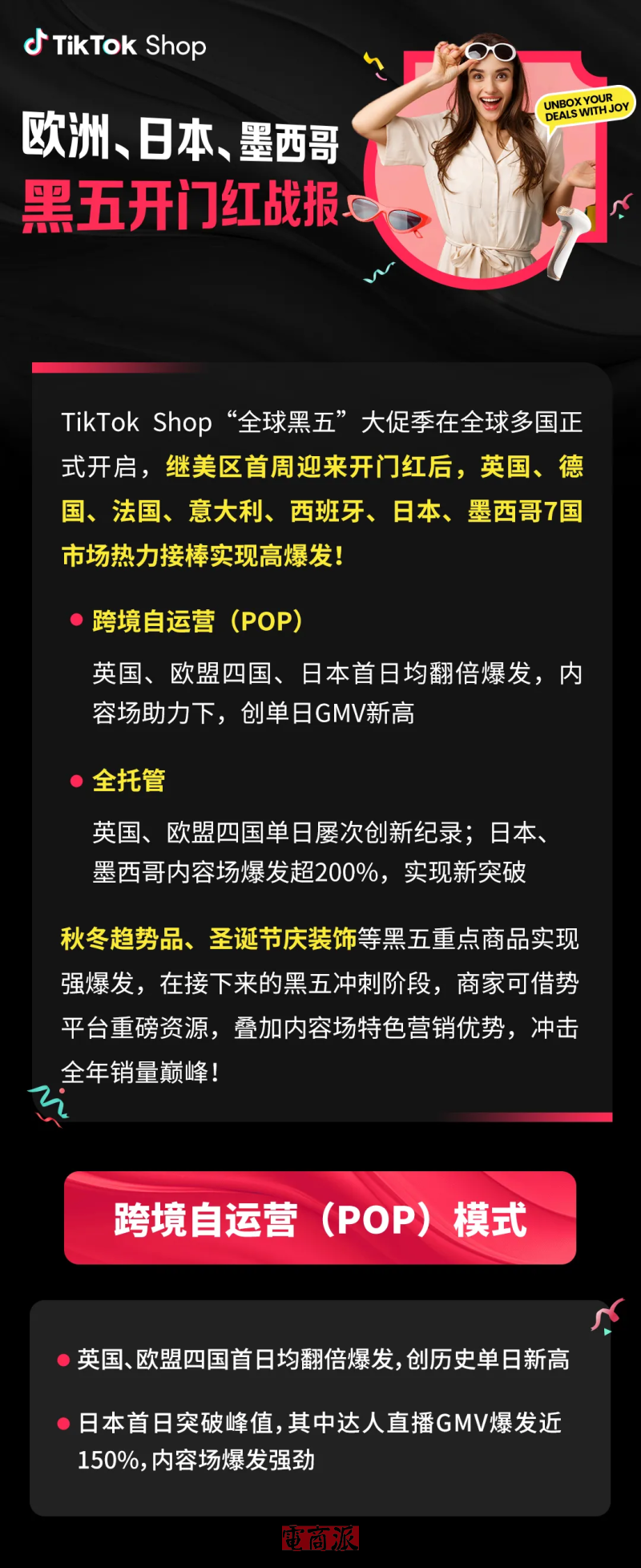 TikTok Shop

欧洲、日本、墨西哥
黑五开门红战报

UNBOX YOUR DEALS WITH JOY

TikTok Shop“全球黑五”大促季在全球多国正式开启，继美区首周迎来开门红后，英国、德国、法国、意大利、西班牙、日本、墨西哥7国市场热力接棒实现高爆发！

• 跨境自运营（POP）

英国、欧盟四国、日本首日均翻倍爆发，内容场助力下，创单日GMV新高

• 全托管

英国、欧盟四国单日屡次创新纪录；日本、墨西哥内容场爆发超200%，实现新突破

秋冬趋势品、圣诞节庆装饰等黑五重点商品实现强爆发，在接下来的黑五冲刺阶段，商家可借势平台重磅资源，叠加内容场特色营销优势，冲击全年销量巅峰！

跨境自运营（POP）模式

• 英国、欧盟四国首日均翻倍爆发，创历史单日新高

• 日本首日突破峰值，其中达人直播GMV爆发近150%，内容场爆发强劲

電商派